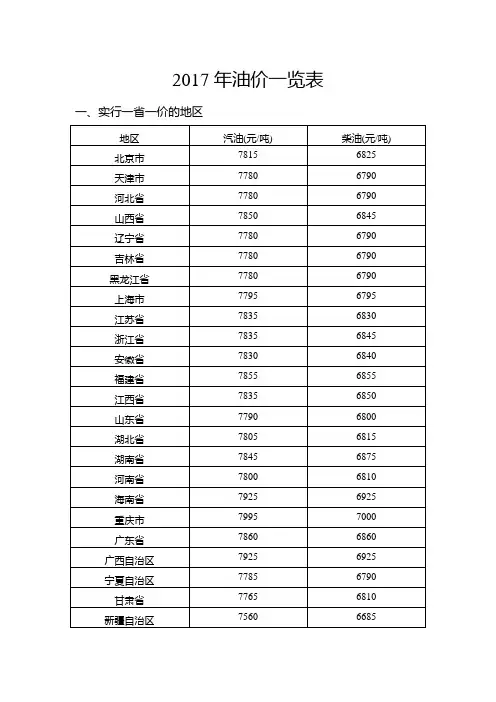 2017 年油价一览表

一、实行一省一价的地区

| 地区 | 汽油(元/吨) | 柴油(元/吨) |
|---|---|---|
| 北京市 | 7815 | 6825 |
| 天津市 | 7780 | 6790 |
| 河北省 | 7780 | 6790 |
| 山西省 | 7850 | 6845 |
| 辽宁省 | 7780 | 6790 |
| 吉林省 | 7780 | 6790 |
| 黑龙江省 | 7780 | 6790 |
| 上海市 | 7795 | 6795 |
| 江苏省 | 7835 | 6830 |
| 浙江省 | 7835 | 6845 |
| 安徽省 | 7830 | 6840 |
| 福建省 | 7855 | 6855 |
| 江西省 | 7835 | 6850 |
| 山东省 | 7790 | 6800 |
| 湖北省 | 7805 | 6815 |
| 湖南省 | 7845 | 6875 |
| 河南省 | 7800 | 6810 |
| 海南省 | 7925 | 6925 |
| 重庆市 | 7995 | 7000 |
| 广东省 | 7860 | 6860 |
| 广西自治区 | 7925 | 6925 |
| 宁夏自治区 | 7785 | 6790 |
| 甘肃省 | 7765 | 6810 |
| 新疆自治区 | 7560 | 6685 |